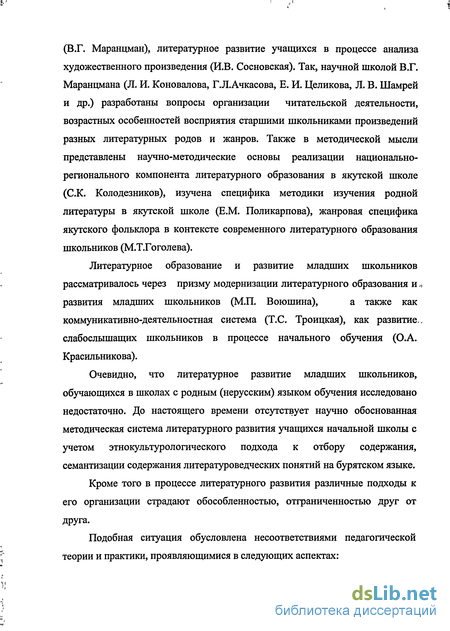 (В.Г. Маранцман), литературное развитие учащихся в процессе анализа художественного произведения (И.В. Сосновская). Так, научной школой В.Г. Маранцмана (Л. И. Коновалова, Г.Л.Ачкасова, Е. И. Целикова, Л. В. Шамрей и др.) разработаны вопросы организации читательской деятельности, возрастных особенностей восприятия старшими школьниками произведений разных литературных родов и жанров. Также в методической мысли представлены научно-методические основы реализации национально-регионального компонента литературного образования в якутской школе (С.К. Колодезников), изучена специфика методики изучения родной литературы в якутской школе (Е.М. Поликарпова), жанровая специфика якутского фольклора в контексте современного литературного образования школьников (М.Т.Гоголева).

Литературное образование и развитие младших школьников рассматривалось через призму модернизации литературного образования и развития младших школьников (М.П. Воюшина), а также как коммуникативно-деятельностная система (Т.С. Троицкая), как развитие слабослышащих школьников в процессе начального обучения (О.А. Красильникова).

Очевидно, что литературное развитие младших школьников, обучающихся в школах с родным (нерусским) языком обучения исследовано недостаточно. До настоящего времени отсутствует научно обоснованная методическая система литературного развития учащихся начальной школы с учетом этнокультурологического подхода к отбору содержания, семантизации содержания литературоведческих понятий на бурятском языке.

Кроме того в процессе литературного развития различные подходы к его организации страдают обособленностью, отграниченностью друг от друга.

Подобная ситуация обусловлена несоответствиями педагогической теории и практики, проявляющимися в следующих аспектах:

dsLib.net
библиотека диссертаций